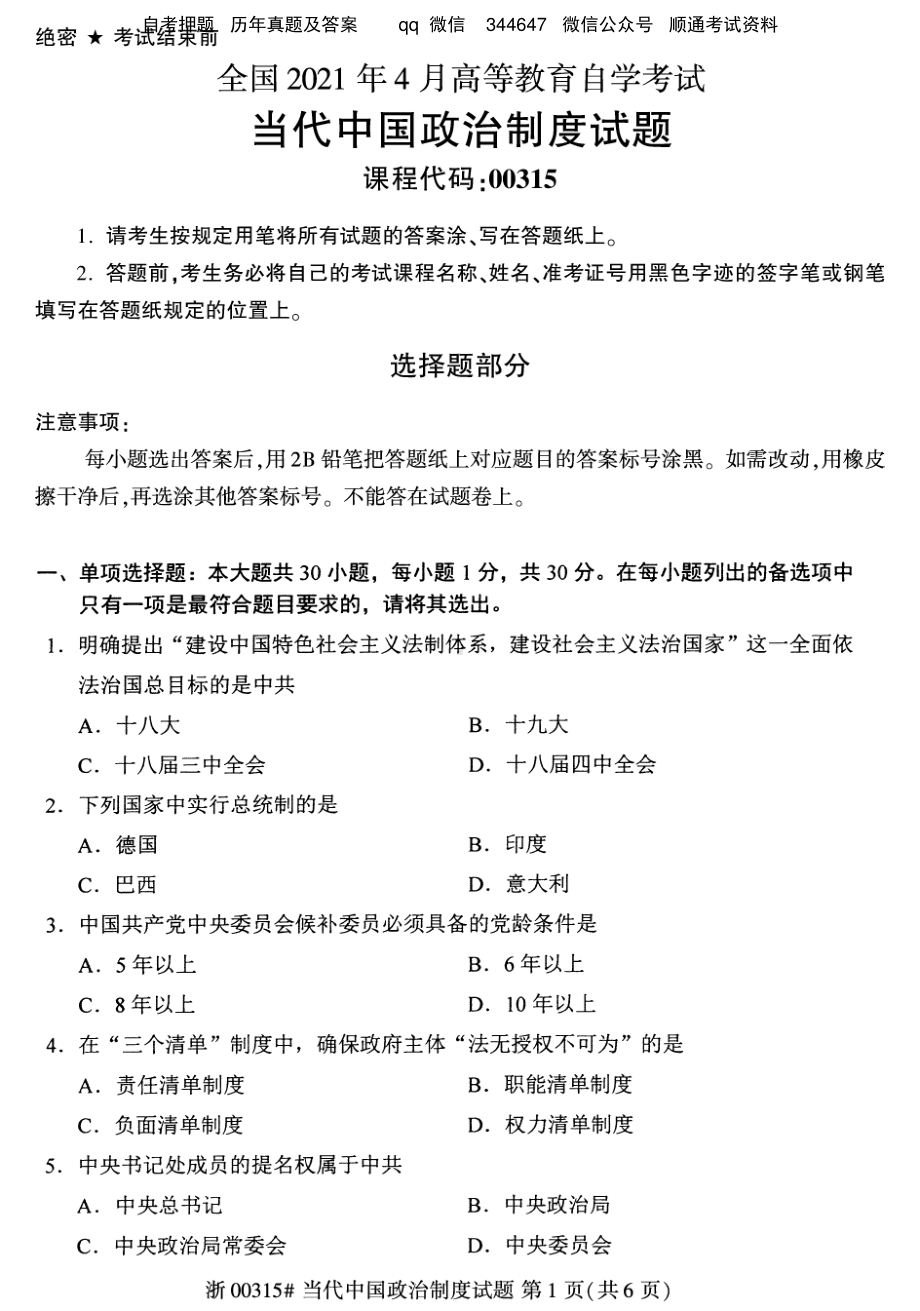 自考押题 历年真题及答案 qq 微信 344647 微信公众号 顺通考试资料
绝密 ★ 考试结束前

全国 2021 年 4 月高等教育自学考试
当代中国政治制度试题
课程代码:00315

1. 请考生按规定用笔将所有试题的答案涂、写在答题纸上。
2. 答题前,考生务必将自己的考试课程名称、姓名、准考证号用黑色字迹的签字笔或钢笔填写在答题纸规定的位置上。

选择题部分

注意事项:
每小题选出答案后,用 2B 铅笔把答题纸上对应题目的答案标号涂黑。如需改动,用橡皮擦干净后,再选涂其他答案标号。不能答在试题卷上。

一、单项选择题:本大题共 30 小题,每小题 1 分,共 30 分。在每小题列出的备选项中只有一项是最符合题目要求的,请将其选出。
1. 明确提出“建设中国特色社会主义法制体系,建设社会主义法治国家”这一全面依法治国总目标的是中共
A. 十八大 B. 十九大
C. 十八届三中全会 D. 十八届四中全会
2. 下列国家中实行总统制的是
A. 德国 B. 印度
C. 巴西 D. 意大利
3. 中国共产党中央委员会候补委员必须具备的党龄条件是
A. 5 年以上 B. 6 年以上
C. 8 年以上 D. 10 年以上
4. 在“三个清单”制度中,确保政府主体“法无授权不可为”的是
A. 责任清单制度 B. 职能清单制度
C. 负面清单制度 D. 权力清单制度
5. 中央书记处成员的提名权属于中共
A. 中央总书记 B. 中央政治局
C. 中央政治局常委会 D. 中央委员会

浙 00315# 当代中国政治制度试题 第 1 页(共 6 页)